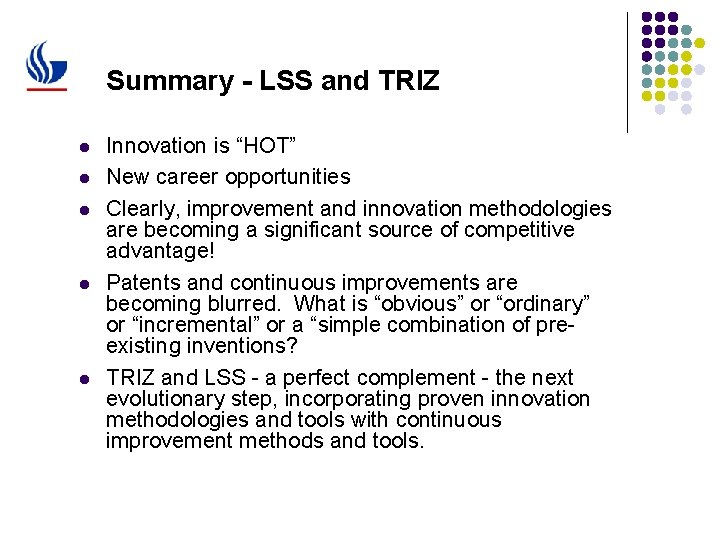 Summary - LSS and TRIZ

- Innovation is “HOT”
- New career opportunities
- Clearly, improvement and innovation methodologies are becoming a significant source of competitive advantage!
- Patents and continuous improvements are becoming blurred. What is “obvious” or “ordinary” or “incremental” or a “simple combination of pre-existing inventions?
- TRIZ and LSS - a perfect complement - the next evolutionary step, incorporating proven innovation methodologies and tools with continuous improvement methods and tools.